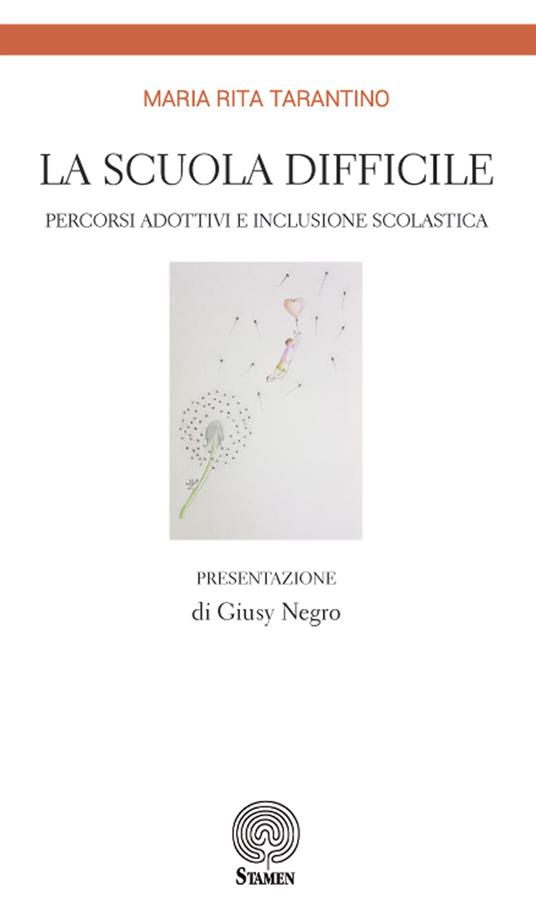 MARIA RITA TARANTINO

LA SCUOLA DIFFICILE

PERCORSI ADOTTIVI E INCLUSIONE SCOLASTICA

PRESENTAZIONE
di Giusy Negro

STAMEN